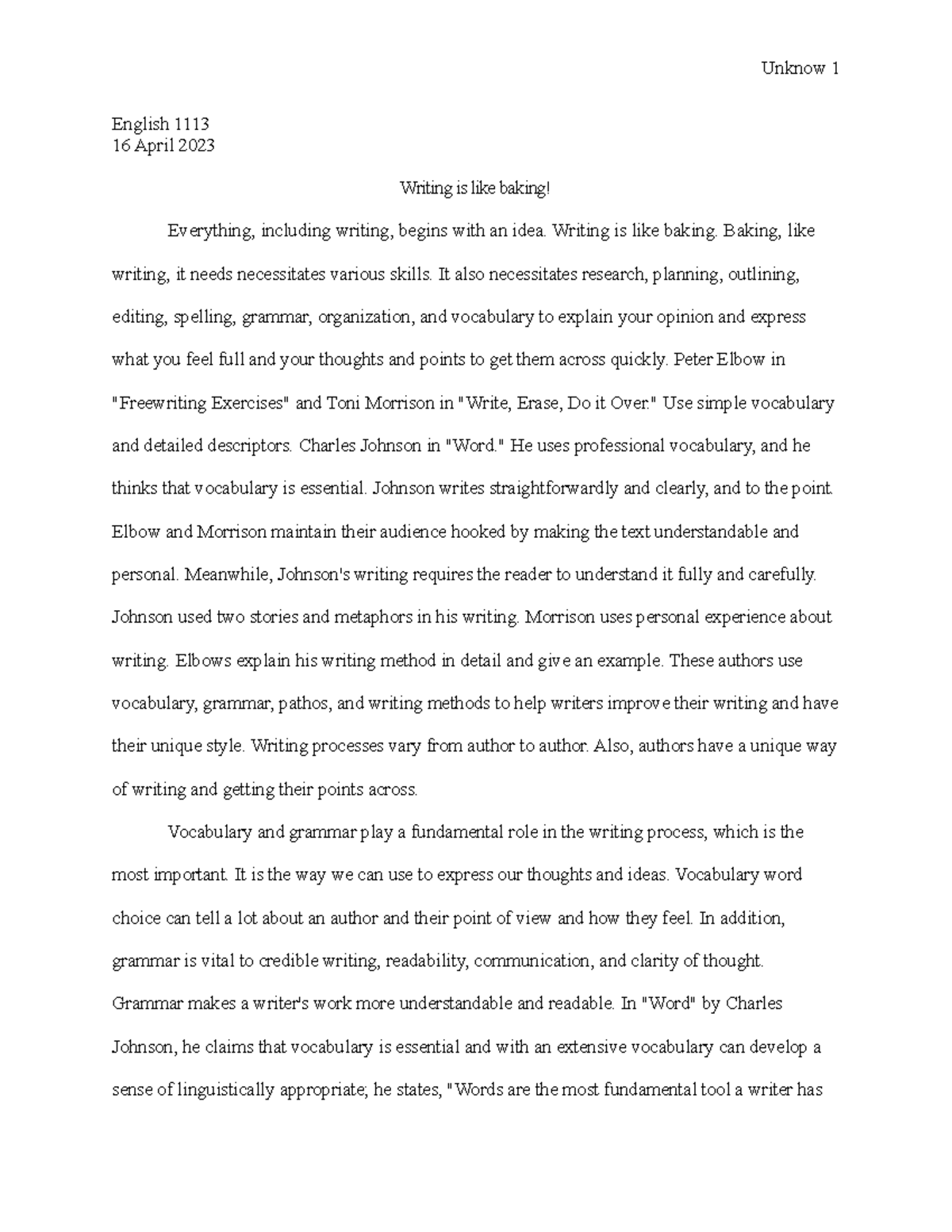 Unknow 1

English 1113
16 April 2023

Writing is like baking!

Everything, including writing, begins with an idea. Writing is like baking. Baking, like writing, it needs necessitates various skills. It also necessitates research, planning, outlining, editing, spelling, grammar, organization, and vocabulary to explain your opinion and express what you feel full and your thoughts and points to get them across quickly. Peter Elbow in "Freewriting Exercises" and Toni Morrison in "Write, Erase, Do it Over." Use simple vocabulary and detailed descriptors. Charles Johnson in "Word." He uses professional vocabulary, and he thinks that vocabulary is essential. Johnson writes straightforwardly and clearly, and to the point. Elbow and Morrison maintain their audience hooked by making the text understandable and personal. Meanwhile, Johnson's writing requires the reader to understand it fully and carefully. Johnson used two stories and metaphors in his writing. Morrison uses personal experience about writing. Elbows explain his writing method in detail and give an example. These authors use vocabulary, grammar, pathos, and writing methods to help writers improve their writing and have their unique style. Writing processes vary from author to author. Also, authors have a unique way of writing and getting their points across.

Vocabulary and grammar play a fundamental role in the writing process, which is the most important. It is the way we can use to express our thoughts and ideas. Vocabulary word choice can tell a lot about an author and their point of view and how they feel. In addition, grammar is vital to credible writing, readability, communication, and clarity of thought. Grammar makes a writer's work more understandable and readable. In "Word" by Charles Johnson, he claims that vocabulary is essential and with an extensive vocabulary can develop a sense of linguistically appropriate; he states, "Words are the most fundamental tool a writer has